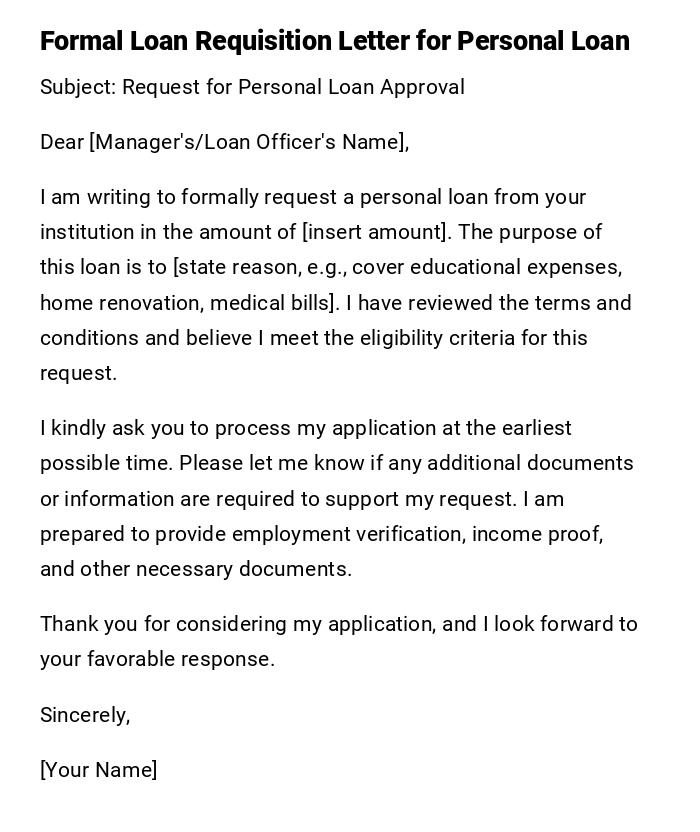 Formal Loan Requisition Letter for Personal Loan

Subject: Request for Personal Loan Approval

Dear [Manager's/Loan Officer's Name],

I am writing to formally request a personal loan from your institution in the amount of [insert amount]. The purpose of this loan is to [state reason, e.g., cover educational expenses, home renovation, medical bills]. I have reviewed the terms and conditions and believe I meet the eligibility criteria for this request.

I kindly ask you to process my application at the earliest possible time. Please let me know if any additional documents or information are required to support my request. I am prepared to provide employment verification, income proof, and other necessary documents.

Thank you for considering my application, and I look forward to your favorable response.

Sincerely,

[Your Name]